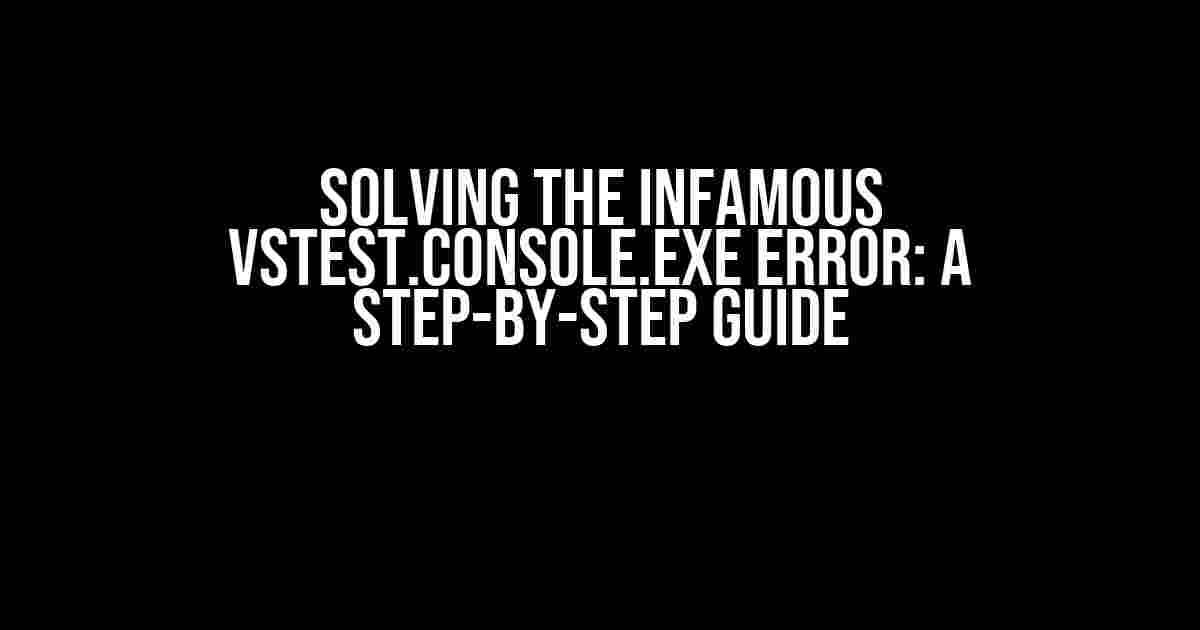 SOLVING THE INFAMOUS VSTEST.CONSOLE.EXE ERROR: A STEP-BY-STEP GUIDE